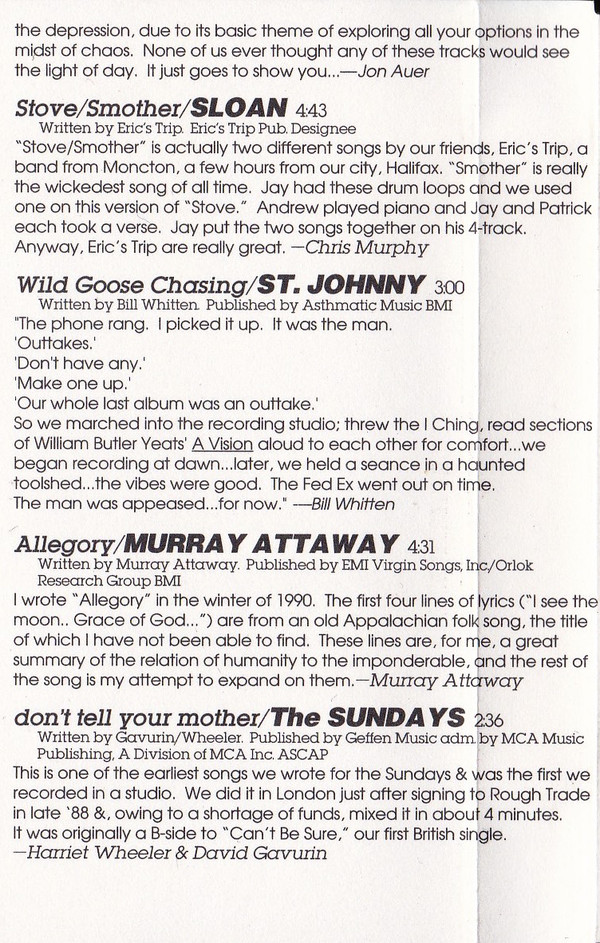 the depression, due to its basic theme of exploring all your options in the midst of chaos. None of us ever thought any of these tracks would see the light of day. It just goes to show you...—Jon Auer

Stove/Smother/SLOAN 4:43
Written by Eric's Trip. Eric's Trip Pub. Designee
"Stove/Smother" is actually two different songs by our friends, Eric's Trip, a band from Moncton, a few hours from our city, Halifax. "Smother" is really the wickedest song of all time. Jay had these drum loops and we used one on this version of "Stove." Andrew played piano and Jay and Patrick each took a verse. Jay put the two songs together on his 4-track. Anyway, Eric's Trip are really great. —Chris Murphy

Wild Goose Chasing/ST. JOHNNY 3:00
Written by Bill Whitten. Published by Asthmatic Music BMI
"The phone rang. I picked it up. It was the man.
'Outtakes.'
'Don't have any.'
'Make one up.'
'Our whole last album was an outtake.'
So we marched into the recording studio; threw the I Ching, read sections of William Butler Yeats' A Vision aloud to each other for comfort...we began recording at dawn...later, we held a seance in a haunted toolshed...the vibes were good. The Fed Ex went out on time. The man was appeased...for now." —Bill Whitten

Allegory/MURRAY ATTAWAY 4:31
Written by Murray Attaway. Published by EMI Virgin Songs, Inc/Orlok Research Group BMI
I wrote "Allegory" in the winter of 1990. The first four lines of lyrics ("I see the moon.. Grace of God...") are from an old Appalachian folk song, the title of which I have not been able to find. These lines are, for me, a great summary of the relation of humanity to the imponderable, and the rest of the song is my attempt to expand on them.—Murray Attaway

don't tell your mother/The SUNDAYS 2:36
Written by Gavurin/Wheeler. Published by Geffen Music adm. by MCA Music Publishing, A Division of MCA Inc. ASCAP
This is one of the earliest songs we wrote for the Sundays & was the first we recorded in a studio. We did it in London just after signing to Rough Trade in late '88 &, owing to a shortage of funds, mixed it in about 4 minutes. It was originally a B-side to "Can't Be Sure," our first British single.
—Harriet Wheeler & David Gavurin